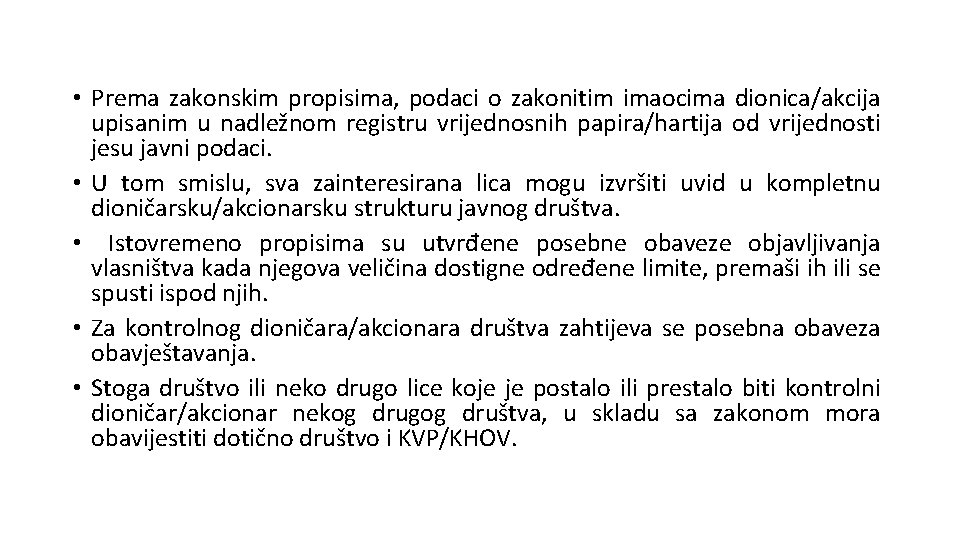 • Prema zakonskim propisima, podaci o zakonitim imaocima dionica/akcija upisanim u nadležnom registru vrijednosnih papira/hartija od vrijednosti jesu javni podaci.
• U tom smislu, sva zainteresirana lica mogu izvršiti uvid u kompletnu dioničarsku/akcionarsku strukturu javnog društva.
• Istovremeno propisima su utvrđene posebne obaveze objavljivanja vlasništva kada njegova veličina dostigne određene limite, premaši ih ili se spusti ispod njih.
• Za kontrolnog dioničara/akcionara društva zahtijeva se posebna obaveza obavještavanja.
• Stoga društvo ili neko drugo lice koje je postalo ili prestalo biti kontrolni dioničar/akcionar nekog drugog društva, u skladu sa zakonom mora obavijestiti dotično društvo i KVP/KHOV.